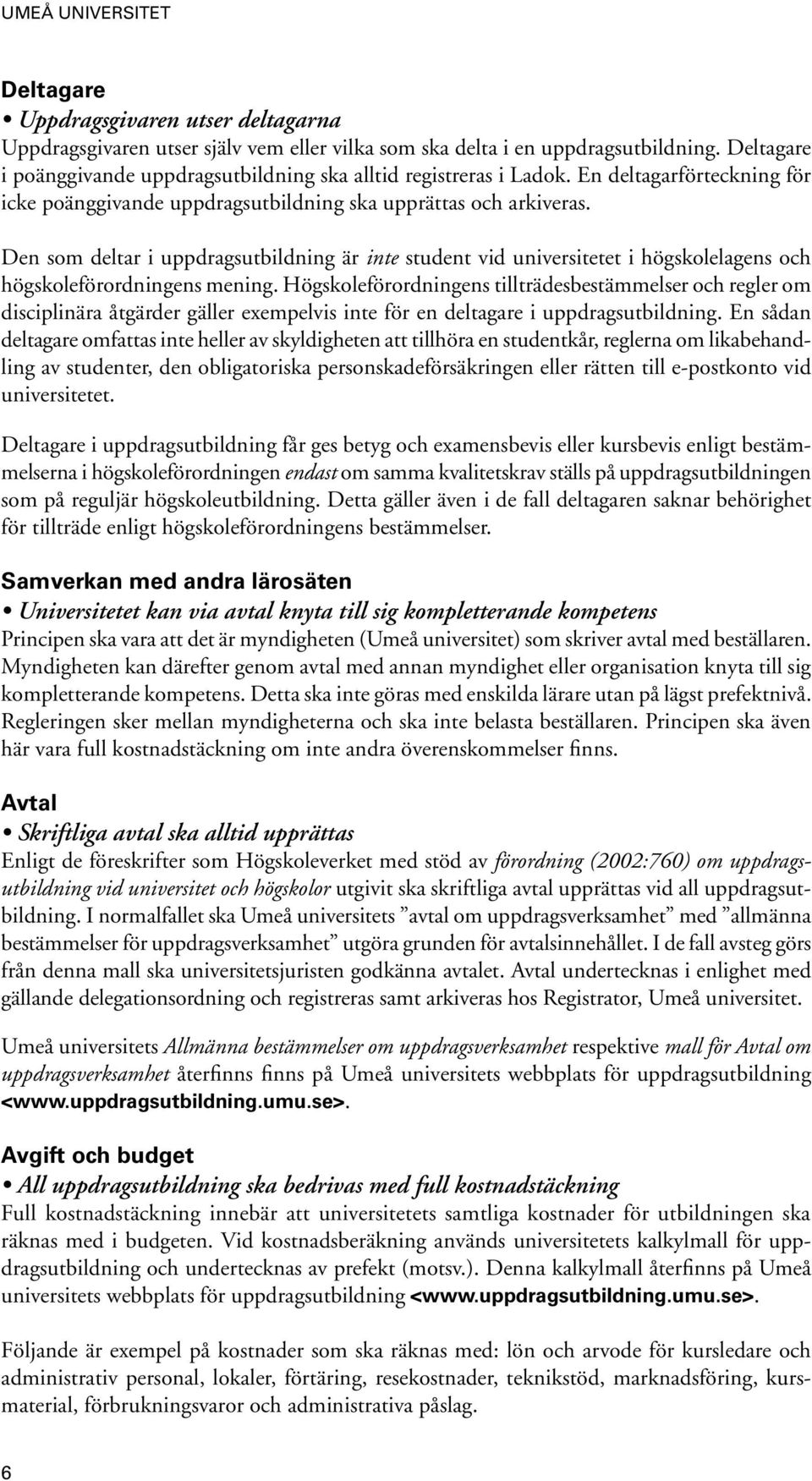 UMEÅ UNIVERSITET

Deltagare
• Uppdragsgivaren utser deltagarna
Uppdragsgivaren utser själv vem eller vilka som ska delta i en uppdragsutbildning. Deltagare i poänggivande uppdragsutbildning ska alltid registreras i Ladok. En deltagarförteckning för icke poänggivande uppdragsutbildning ska upprättas och arkiveras.

Den som deltar i uppdragsutbildning är inte student vid universitetet i högskolelagens och högskoleförordningens mening. Högskoleförordningens tillträdesbestämmelser och regler om disciplinära åtgärder gäller exempelvis inte för en deltagare i uppdragsutbildning. En sådan deltagare omfattas inte heller av skyldigheten att tillhöra en studentkår, reglerna om likabehandling av studenter, den obligatoriska personskadeförsäkringen eller rätten till e-postkonto vid universitetet.

Deltagare i uppdragsutbildning får ges betyg och examensbevis eller kursbevis enligt bestämmelserna i högskoleförordningen endast om samma kvalitetskrav ställs på uppdragsutbildningen som på reguljär högskoleutbildning. Detta gäller även i de fall deltagaren saknar behörighet för tillträde enligt högskoleförordningens bestämmelser.

Samverkan med andra lärosäten
• Universitetet kan via avtal knyta till sig kompletterande kompetens
Principen ska vara att det är myndigheten (Umeå universitet) som skriver avtal med beställaren. Myndigheten kan därefter genom avtal med annan myndighet eller organisation knyta till sig kompletterande kompetens. Detta ska inte göras med enskilda lärare utan på lägst prefektnivå. Regleringen sker mellan myndigheterna och ska inte belasta beställaren. Principen ska även här vara full kostnadstäckning om inte andra överenskommelser finns.

Avtal
• Skriftliga avtal ska alltid upprättas
Enligt de föreskrifter som Högskoleverket med stöd av förordning (2002:760) om uppdragsutbildning vid universitet och högskolor utgivit ska skriftliga avtal upprättas vid all uppdragsutbildning. I normalfallet ska Umeå universitets ”avtal om uppdragsverksamhet” med ”allmänna bestämmelser för uppdragsverksamhet” utgöra grunden för avtalsinnehållet. I de fall avsteg görs från denna mall ska universitetsjuristen godkänna avtalet. Avtal undertecknas i enlighet med gällande delegationsordning och registreras samt arkiveras hos Registrator, Umeå universitet.

Umeå universitets Allmänna bestämmelser om uppdragsverksamhet respektive mall för Avtal om uppdragsverksamhet återfinns finns på Umeå universitets webbplats för uppdragsutbildning <www.uppdragsutbildning.umu.se>.

Avgift och budget
• All uppdragsutbildning ska bedrivas med full kostnadstäckning
Full kostnadstäckning innebär att universitetets samtliga kostnader för utbildningen ska räknas med i budgeten. Vid kostnadsberäkning används universitetets kalkylmall för uppdragsutbildning och undertecknas av prefekt (motsv.). Denna kalkylmall återfinns på Umeå universitets webbplats för uppdragsutbildning <www.uppdragsutbildning.umu.se>.

Följande är exempel på kostnader som ska räknas med: lön och arvode för kursledare och administrativ personal, lokaler, förtäring, resekostnader, teknikstöd, marknadsföring, kursmaterial, förbrukningsvaror och administrativa påslag.

6